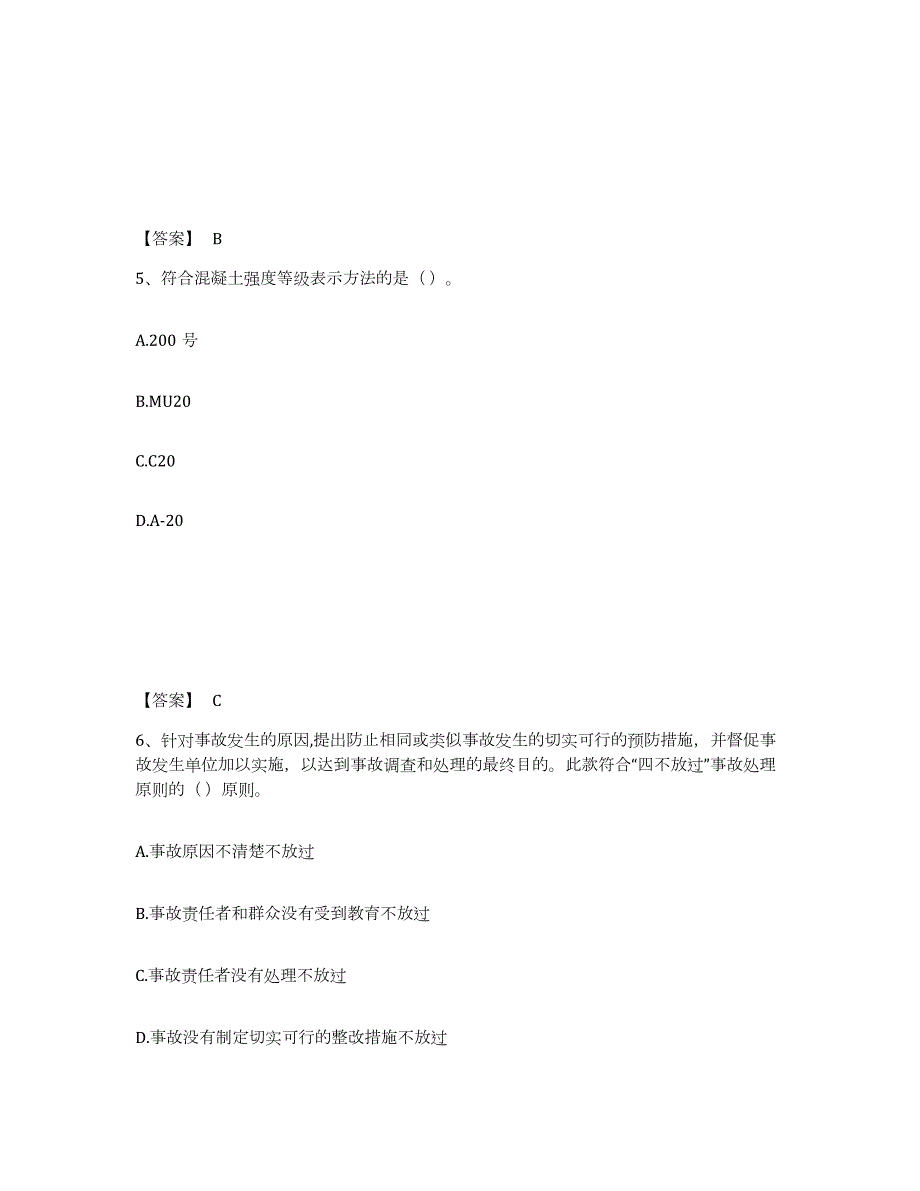 【答案】 B

5、符合混凝土强度等级表示方法的是（）。

A.200 号

B.MU20

C.C20

D.A-20

【答案】 C

6、针对事故发生的原因,提出防止相同或类似事故发生的切实可行的预防措施，并督促事故发生单位加以实施，以达到事故调查和处理的最终目的。此款符合“四不放过”事故处理原则的（）原则。

A.事故原因不清楚不放过

B.事故责任者和群众没有受到教育不放过

C.事故责任者没有处理不放过

D.事故没有制定切实可行的整改措施不放过